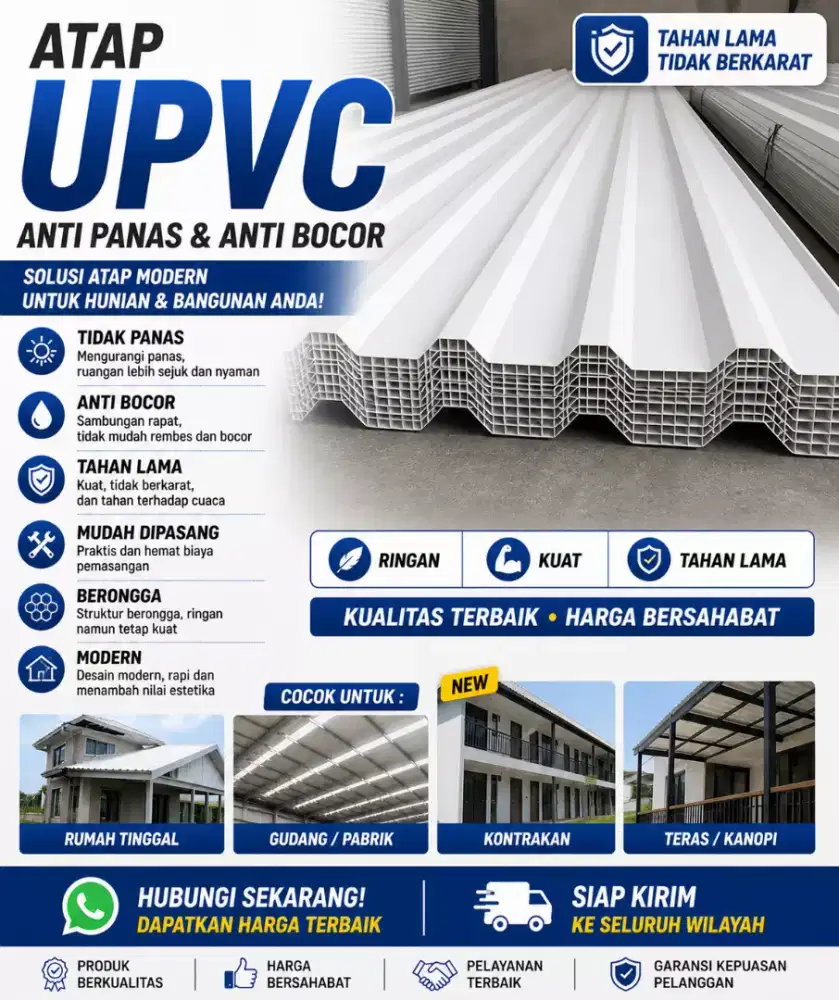 ATAP
UPVC
ANTI PANAS & ANTI BOCOR

TAHAN LAMA
TIDAK BERKARAT

SOLUSI ATAP MODERN
UNTUK HUNIAN & BANGUNAN ANDA!

TIDAK PANAS
Mengurangi panas, ruangan lebih sejuk dan nyaman

ANTI BOCOR
Sambungan rapat, tidak mudah rembes dan bocor

TAHAN LAMA
Kuat, tidak berkarat, dan tahan terhadap cuaca

MUDAH DIPASANG
Praktis dan hemat biaya pemasangan

BERONGGA
Struktur berongga, ringan namun tetap kuat

MODERN
Desain modern, rapi dan menambah nilai estetika

RINGAN
KUAT
TAHAN LAMA

KUALITAS TERBAIK • HARGA BERSAHABAT

COCOK UNTUK :

NEW

RUMAH TINGGAL
GUDANG / PABRIK
KONTRAKAN
TERAS / KANOPI

HUBUNGI SEKARANG!
DAPATKAN HARGA TERBAIK

SIAP KIRIM
KE SELURUH WILAYAH

PRODUK BERKUALITAS
HARGA BERSAHABAT
PELAYANAN TERBAIK
GARANSI KEPUASAN PELANGGAN